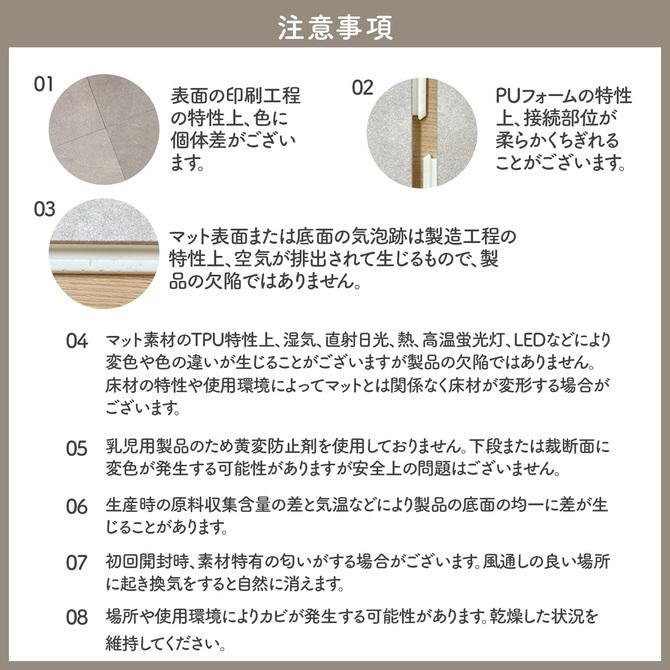 注意事項

01

表面の印刷工程の特性上、色に個体差がございます。

02

PUフォームの特性上、接続部位が柔らかくちぎれることがございます。

03

マット表面または底面の気泡跡は製造工程の特性上、空気が排出されて生じるもので、製品の欠陥ではありません。

04 マット素材のTPU特性上、湿気、直射日光、熱、高温蛍光灯、LEDなどにより変色や色の違いが生じることがございますが製品の欠陥ではありません。床材の特性や使用環境によってマットとは関係なく床材が変形する場合がございます。

05 乳児用製品のため黄変防止剤を使用しておりません。下段または裁断面に変色が発生する可能性がありますが安全上の問題はございません。

06 生産時の原料収集含量の差と気温などにより製品の底面の均一に差が生じることがあります。

07 初回開封時、素材特有の匂いがする場合がございます。風通しの良い場所に起き換気をすると自然に消えます。

08 場所や使用環境によりカビが発生する可能性があります。乾燥した状況を維持してください。